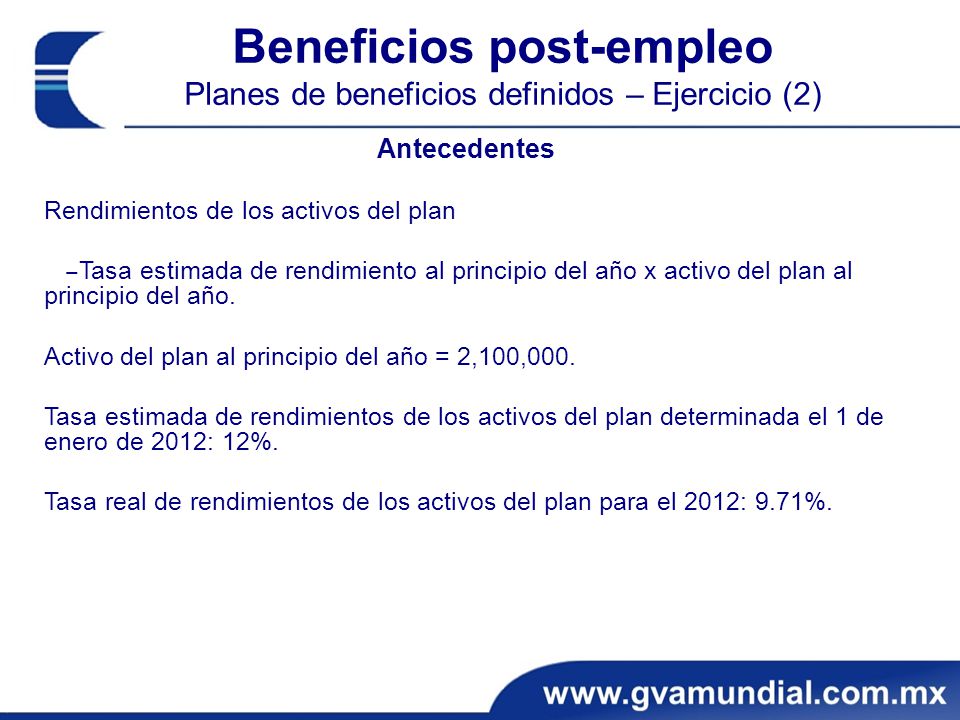 Beneficios post-empleo
Planes de beneficios definidos – Ejercicio (2)

Antecedentes

Rendimientos de los activos del plan

–Tasa estimada de rendimiento al principio del año x activo del plan al principio del año.

Activo del plan al principio del año = 2,100,000.

Tasa estimada de rendimientos de los activos del plan determinada el 1 de enero de 2012: 12%.

Tasa real de rendimientos de los activos del plan para el 2012: 9.71%.

www.gvamundial.com.mx